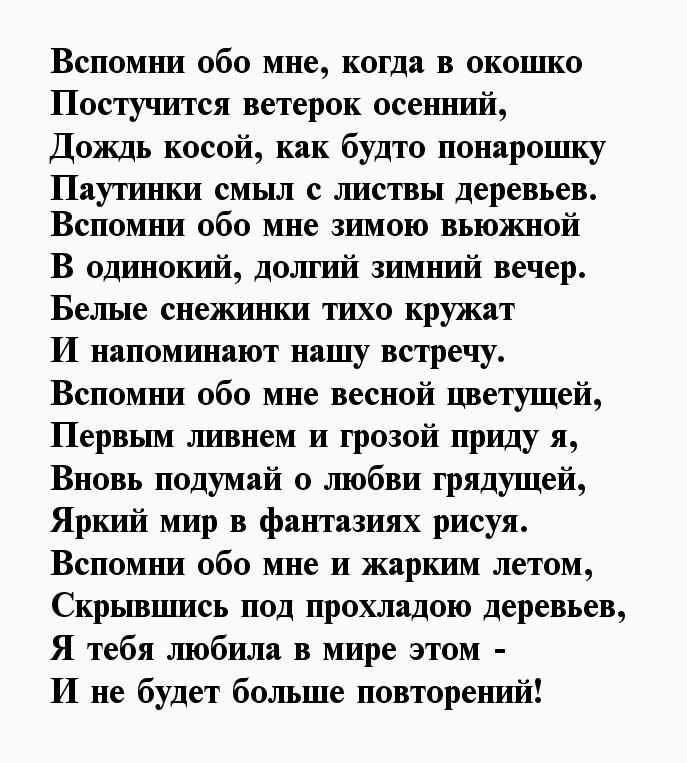 Вспомни обо мне, когда в окошко
Постучится ветерок осенний,
Дождь косой, как будто понарошку
Паутинки смыл с листвы деревьев.
Вспомни обо мне зимою вьюжной
В одинокий, долгий зимний вечер.
Белые снежинки тихо кружат
И напоминают нашу встречу.
Вспомни обо мне весной цветущей,
Первым ливнем и грозой приду я,
Вновь подумай о любви грядущей,
Яркий мир в фантазиях рисуя.
Вспомни обо мне и жарким летом,
Скрывшись под прохладою деревьев,
Я тебя любила в мире этом -
И не будет больше повторений!